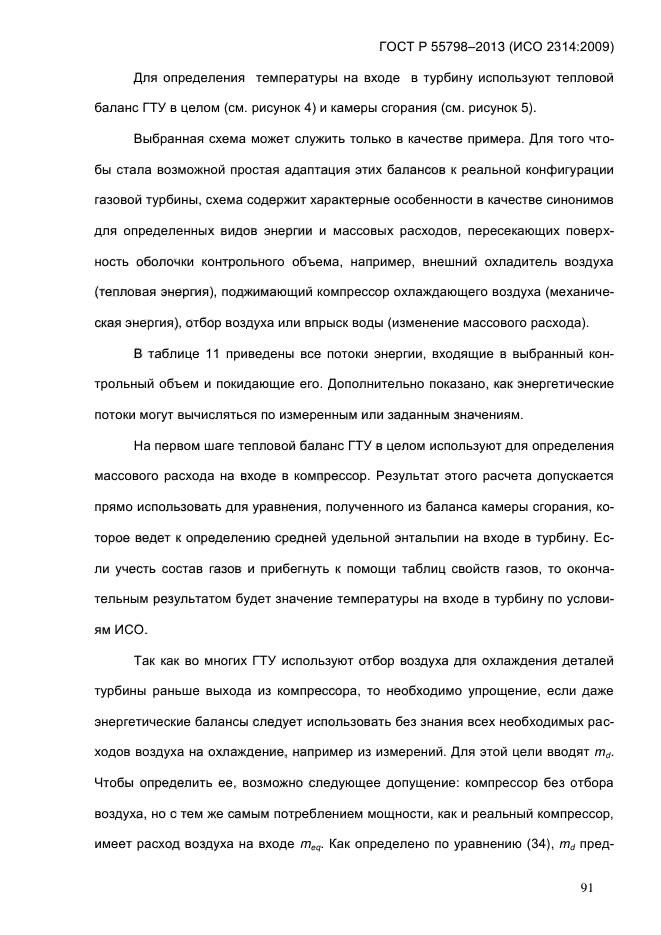 ГОСТ Р 55798–2013 (ИСО 2314:2009)

Для определения температуры на входе в турбину используют тепловой баланс ГТУ в целом (см. рисунок 4) и камеры сгорания (см. рисунок 5).

Выбранная схема может служить только в качестве примера. Для того чтобы стала возможной простая адаптация этих балансов к реальной конфигурации газовой турбины, схема содержит характерные особенности в качестве синонимов для определенных видов энергии и массовых расходов, пересекающих поверхность оболочки контрольного объема, например, внешний охладитель воздуха (тепловая энергия), поджимающий компрессор охлаждающего воздуха (механическая энергия), отбор воздуха или впрыск воды (изменение массового расхода).

В таблице 11 приведены все потоки энергии, входящие в выбранный контрольный объем и покидающие его. Дополнительно показано, как энергетические потоки могут вычисляться по измеренным или заданным значениям.

На первом шаге тепловой баланс ГТУ в целом используют для определения массового расхода на входе в компрессор. Результат этого расчета допускается прямо использовать для уравнения, полученного из баланса камеры сгорания, которое ведет к определению средней удельной энтальпии на входе в турбину. Если учесть состав газов и прибегнуть к помощи таблиц свойств газов, то окончательным результатом будет значение температуры на входе в турбину по условиям ИСО.

Так как во многих ГТУ используют отбор воздуха для охлаждения деталей турбины раньше выхода из компрессора, то необходимо упрощение, если даже энергетические балансы следует использовать без знания всех необходимых расходов воздуха на охлаждение, например из измерений. Для этой цели вводят $m_d$. Чтобы определить ее, возможно следующее допущение: компрессор без отбора воздуха, но с тем же самым потреблением мощности, как и реальный компрессор, имеет расход воздуха на входе $m_{eq}$. Как определено по уравнению (34), $m_d$ пред-

91